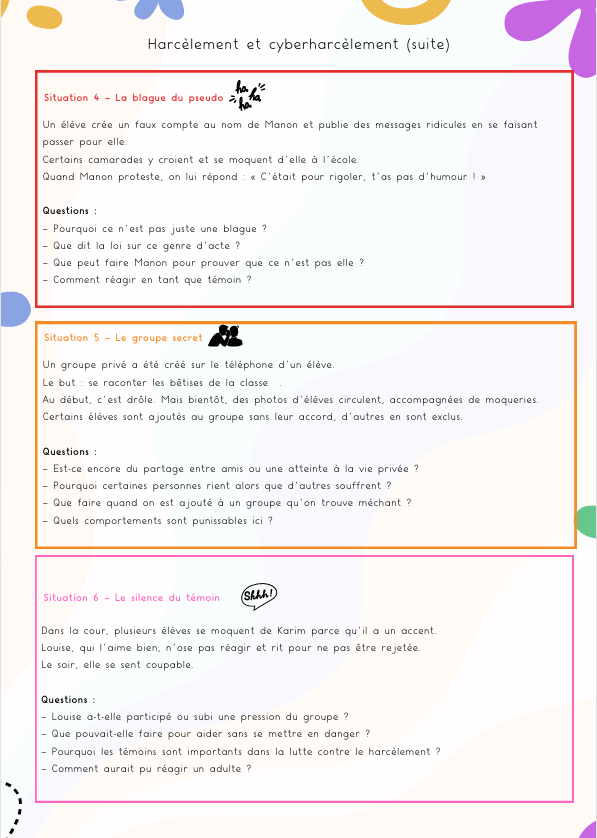 Harcèlement et cyberharcèlement (suite)

Situation 4 – La blague du pseudo ha ha ha

Un élève crée un faux compte au nom de Manon et publie des messages ridicules en se faisant passer pour elle.
Certains camarades y croient et se moquent d'elle à l'école.
Quand Manon proteste, on lui répond : « C'était pour rigoler, t'as pas d'humour ! »

Questions :
– Pourquoi ce n'est pas juste une blague ?
– Que dit la loi sur ce genre d'acte ?
– Que peut faire Manon pour prouver que ce n'est pas elle ?
– Comment réagir en tant que témoin ?

Situation 5 – Le groupe secret

Un groupe privé a été créé sur le téléphone d'un élève.
Le but : se raconter les bêtises de la classe .
Au début, c'est drôle. Mais bientôt, des photos d'élèves circulent, accompagnées de moqueries.
Certains élèves sont ajoutés au groupe sans leur accord, d'autres en sont exclus.

Questions :
– Est-ce encore du partage entre amis ou une atteinte à la vie privée ?
– Pourquoi certaines personnes rient alors que d'autres souffrent ?
– Que faire quand on est ajouté à un groupe qu'on trouve méchant ?
– Quels comportements sont punissables ici ?

Situation 6 – Le silence du témoin Shhh!

Dans la cour, plusieurs élèves se moquent de Karim parce qu'il a un accent.
Louise, qui l'aime bien, n'ose pas réagir et rit pour ne pas être rejetée.
Le soir, elle se sent coupable.

Questions :
– Louise a-t-elle participé ou subi une pression du groupe ?
– Que pouvait-elle faire pour aider sans se mettre en danger ?
– Pourquoi les témoins sont importants dans la lutte contre le harcèlement ?
– Comment aurait pu réagir un adulte ?